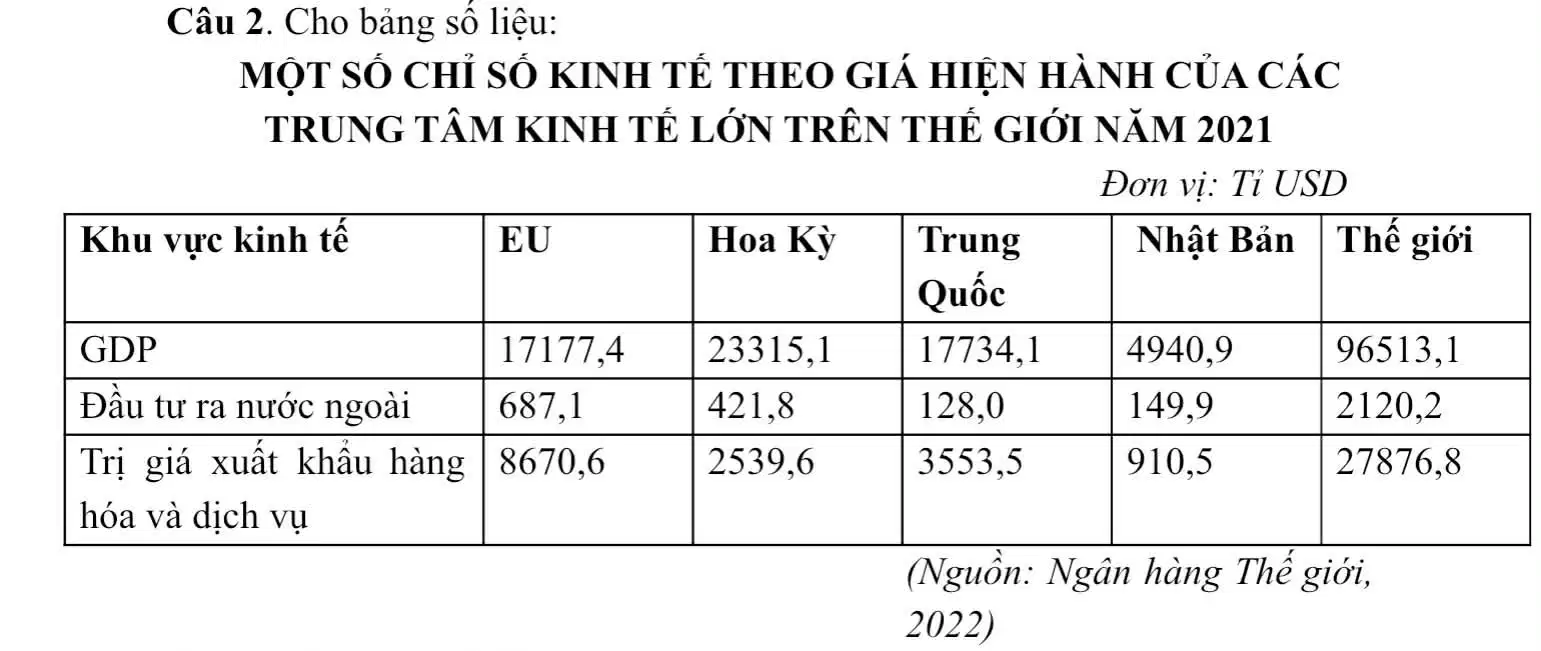 Câu 2. Cho bảng số liệu:

MỘT SỐ CHỈ SỐ KINH TẾ THEO GIÁ HIỆN HÀNH CỦA CÁC TRUNG TÂM KINH TẾ LỚN TRÊN THẾ GIỚI NĂM 2021

Đơn vị: Tỉ USD

| Khu vực kinh tế | EU | Hoa Kỳ | Trung Quốc | Nhật Bản | Thế giới |
|---|---|---|---|---|---|
| GDP | 17177,4 | 23315,1 | 17734,1 | 4940,9 | 96513,1 |
| Đầu tư ra nước ngoài | 687,1 | 421,8 | 128,0 | 149,9 | 2120,2 |
| Trị giá xuất khẩu hàng hóa và dịch vụ | 8670,6 | 2539,6 | 3553,5 | 910,5 | 27876,8 |

(Nguồn: Ngân hàng Thế giới, 2022)